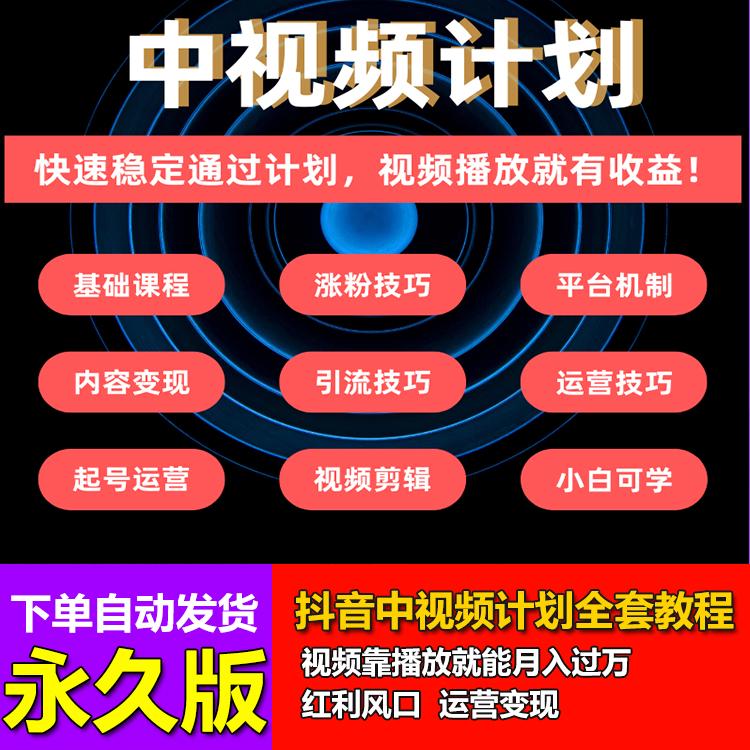 中视频计划

快速稳定通过计划，视频播放就有收益！

基础课程
涨粉技巧
平台机制

内容变现
引流技巧
运营技巧

起号运营
视频剪辑
小白可学

下单自动发货
永久版

抖音中视频计划全套教程
视频靠播放就能月入过万
红利风口 运营变现